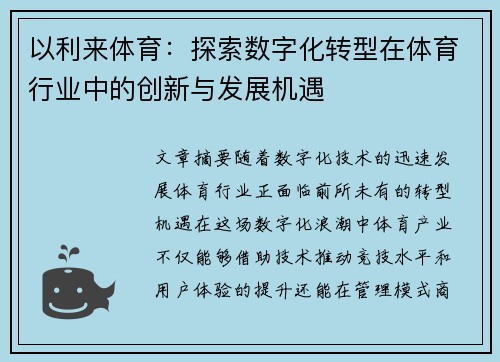 以利来体育：探索数字化转型在体育行业中的创新与发展机遇

文章摘要随着数字化技术的迅速发展体育行业正面临前所未有的转型机遇在这场数字化浪潮中体育产业不仅能够借助技术推动竞技水平和用户体验的提升还能在管理模式商